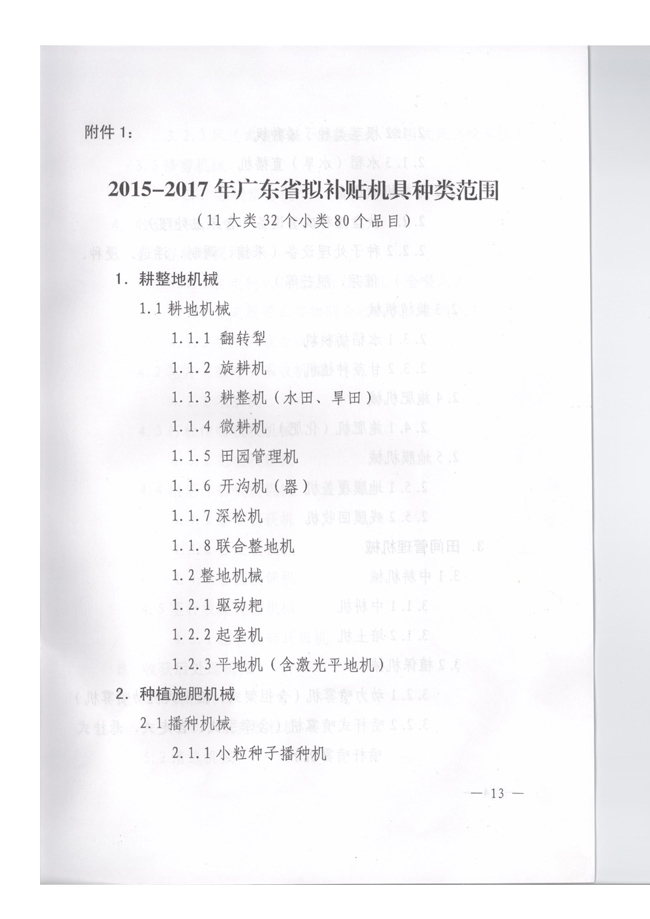 附件 1：

2015-2017 年广东省拟补贴机具种类范围

（11 大类 32 个小类 80 个品目）

1. 耕整地机械

1.1 耕地机械

1.1.1 翻转犁

1.1.2 旋耕机

1.1.3 耕整机（水田、旱田）

1.1.4 微耕机

1.1.5 田园管理机

1.1.6 开沟机（器）

1.1.7 深松机

1.1.8 联合整地机

1.2 整地机械

1.2.1 驱动耙

1.2.2 起垄机

1.2.3 平地机（含激光平地机）

2. 种植施肥机械

2.1 播种机械

2.1.1 小粒种子播种机

— 13 —